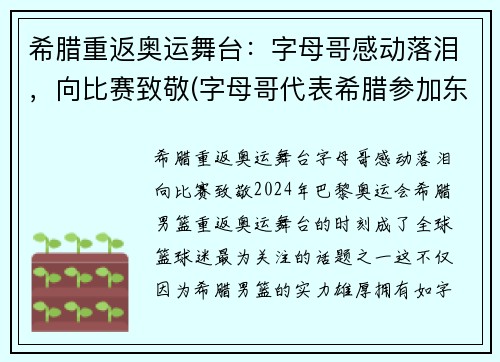 希腊重返奥运舞台：字母哥感动落泪，向比赛致敬(字母哥代表希腊参加东

希腊重返奥运舞台字母哥感动落泪向比赛致敬2024年巴黎奥运会希腊男篮重返奥运舞台的时刻成了全球篮球迷最为关注的话题之一这不仅因为希腊男篮的实力雄厚拥有如字